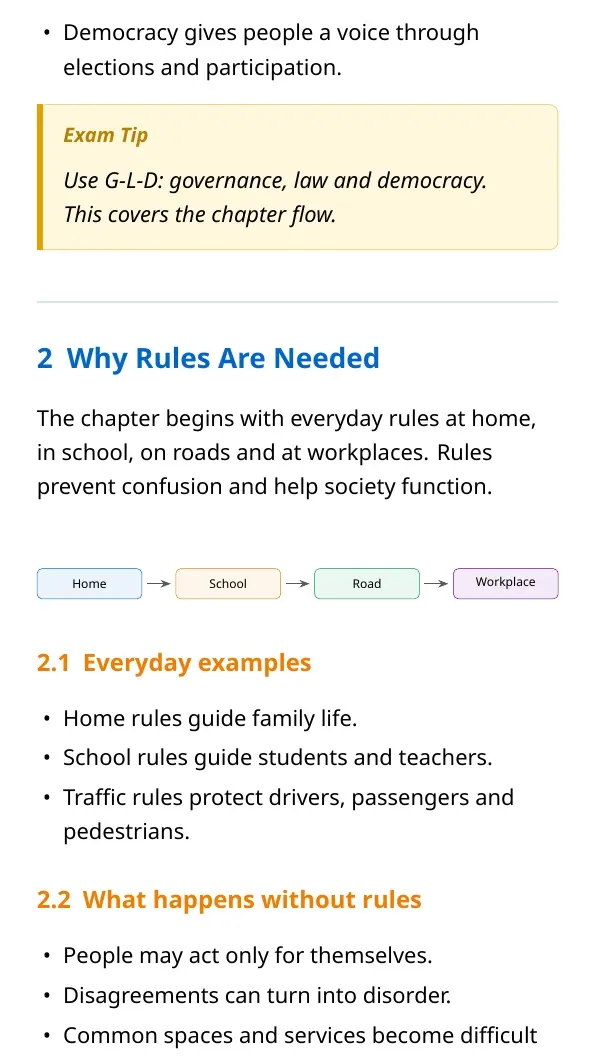 • Democracy gives people a voice through elections and participation.

Exam Tip

Use G-L-D: governance, law and democracy. This covers the chapter flow.

2 Why Rules Are Needed

The chapter begins with everyday rules at home, in school, on roads and at workplaces. Rules prevent confusion and help society function.

Home → School → Road → Workplace

2.1 Everyday examples

• Home rules guide family life.
• School rules guide students and teachers.
• Traffic rules protect drivers, passengers and pedestrians.

2.2 What happens without rules

• People may act only for themselves.
• Disagreements can turn into disorder.
• Common spaces and services become difficult